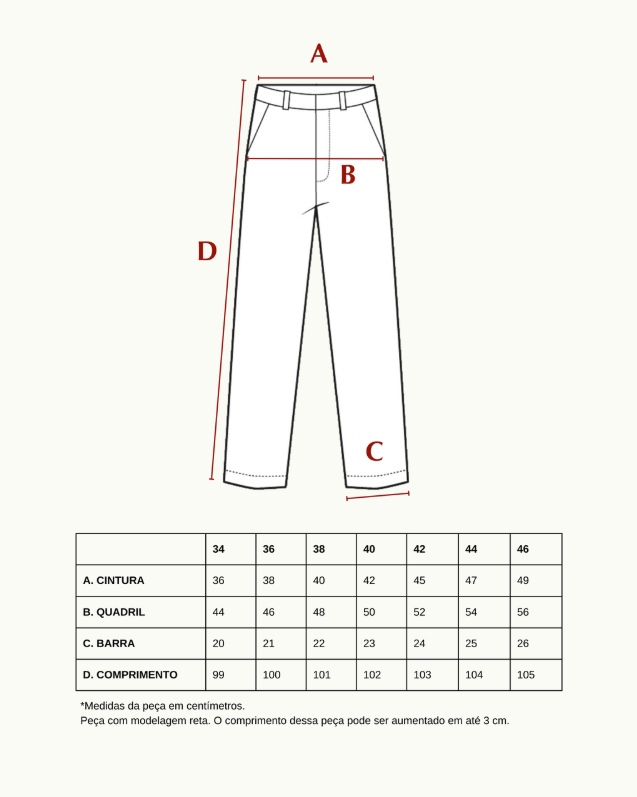 A

B

D

C

| | 34 | 36 | 38 | 40 | 42 | 44 | 46 |
|---|---|---|---|---|---|---|---|
| A. CINTURA | 36 | 38 | 40 | 42 | 45 | 47 | 49 |
| B. QUADRIL | 44 | 46 | 48 | 50 | 52 | 54 | 56 |
| C. BARRA | 20 | 21 | 22 | 23 | 24 | 25 | 26 |
| D. COMPRIMENTO | 99 | 100 | 101 | 102 | 103 | 104 | 105 |

*Medidas da peça em centímetros.
Peça com modelagem reta. O comprimento dessa peça pode ser aumentado em até 3 cm.